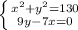 $\begin{cases} x^2+y^2=130 \\ 9y-7x=0 \end{cases}$